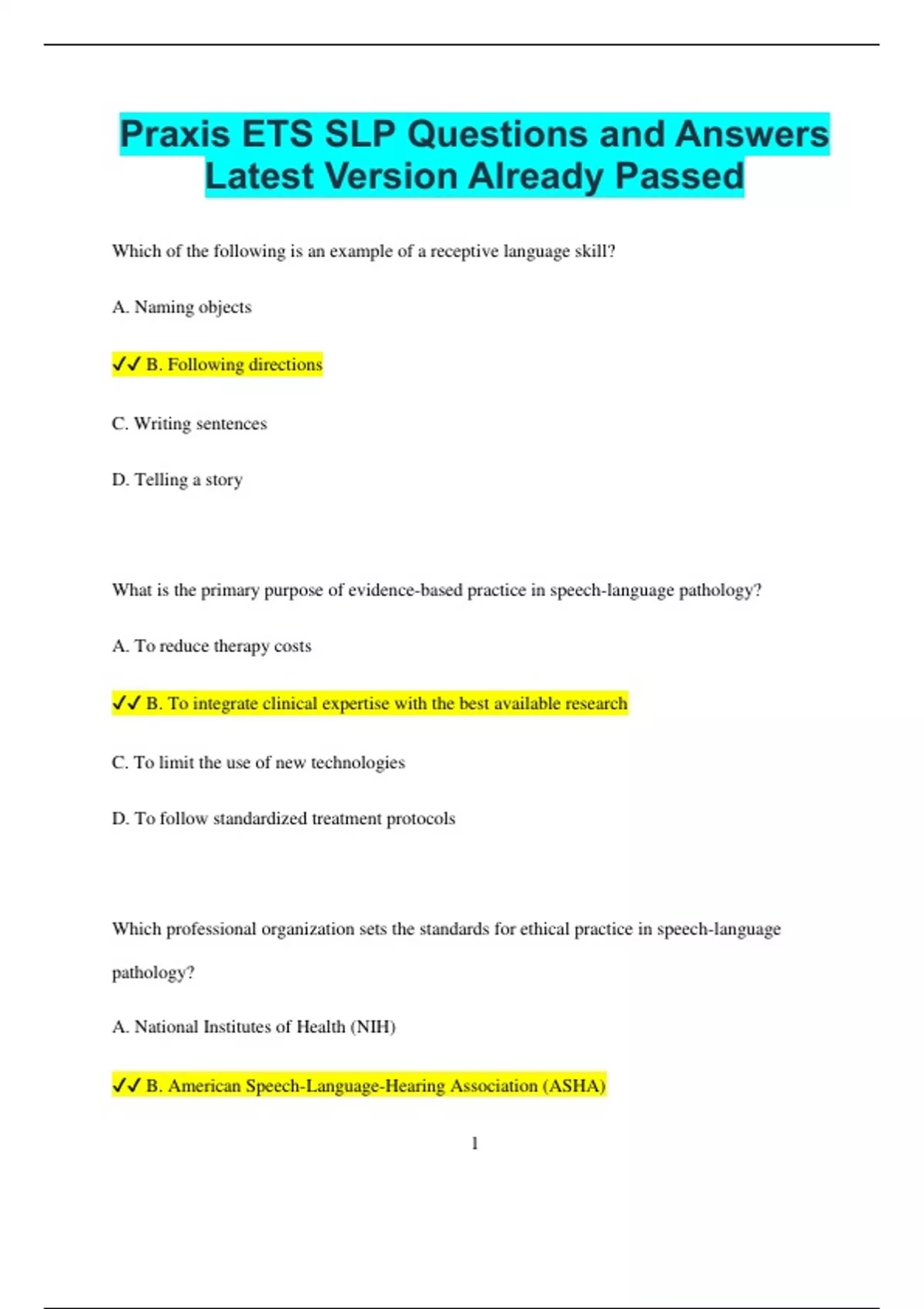 Praxis ETS SLP Questions and Answers Latest Version Already Passed

Which of the following is an example of a receptive language skill?

A. Naming objects

✓✓ B. Following directions

C. Writing sentences

D. Telling a story

What is the primary purpose of evidence-based practice in speech-language pathology?

A. To reduce therapy costs

✓✓ B. To integrate clinical expertise with the best available research

C. To limit the use of new technologies

D. To follow standardized treatment protocols

Which professional organization sets the standards for ethical practice in speech-language pathology?

A. National Institutes of Health (NIH)

✓✓ B. American Speech-Language-Hearing Association (ASHA)

1